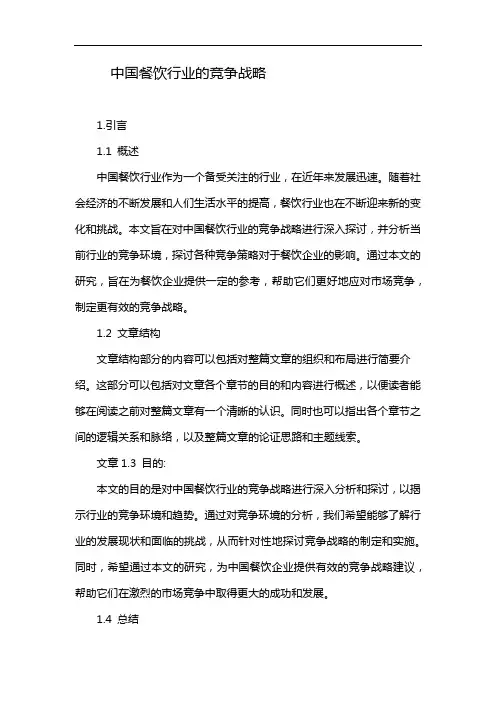 中国餐饮行业的竞争战略

1.引言

1.1 概述

中国餐饮行业作为一个备受关注的行业，在近年来发展迅速。随着社会经济的不断发展和人们生活水平的提高，餐饮行业也在不断迎来新的变化和挑战。本文旨在对中国餐饮行业的竞争战略进行深入探讨，并分析当前行业的竞争环境，探讨各种竞争策略对于餐饮企业的影响。通过本文的研究，旨在为餐饮企业提供一定的参考，帮助它们更好地应对市场竞争，制定更有效的竞争战略。

1.2 文章结构

文章结构部分的内容可以包括对整篇文章的组织和布局进行简要介绍。这部分可以包括对文章各个章节的目的和内容进行概述，以便读者能够在阅读之前对整篇文章有一个清晰的认识。同时也可以指出各个章节之间的逻辑关系和脉络，以及整篇文章的论证思路和主题线索。

文章 1.3 目的:

本文的目的是对中国餐饮行业的竞争战略进行深入分析和探讨，以揭示行业的竞争环境和趋势。通过对竞争环境的分析，我们希望能够了解行业的发展现状和面临的挑战，从而针对性地探讨竞争战略的制定和实施。同时，希望通过本文的研究，为中国餐饮企业提供有效的竞争战略建议，帮助它们在激烈的市场竞争中取得更大的成功和发展。

1.4 总结